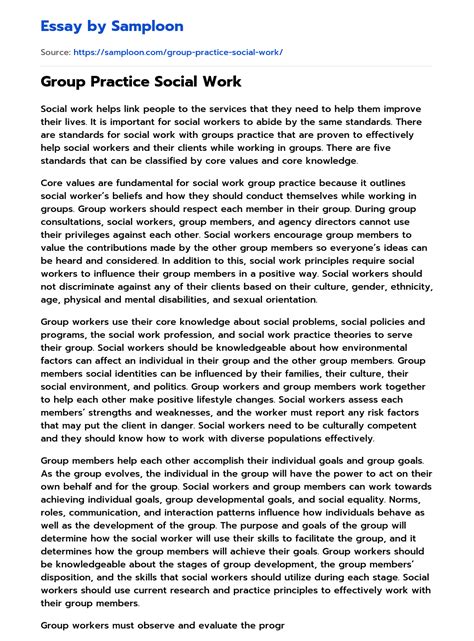 Essay by Samploon

Source: https://samploon.com/group-practice-social-work/

Group Practice Social Work

Social work helps link people to the services that they need to help them improve their lives. It is important for social workers to abide by the same standards. There are standards for social work with groups practice that are proven to effectively help social workers and their clients while working in groups. There are five standards that can be classified by core values and core knowledge.

Core values are fundamental for social work group practice because it outlines social worker's beliefs and how they should conduct themselves while working in groups. Group workers should respect each member in their group. During group consultations, social workers, group members, and agency directors cannot use their privileges against each other. Social workers encourage group members to value the contributions made by the other group members so everyone's ideas can be heard and considered. In addition to this, social work principles require social workers to influence their group members in a positive way. Social workers should not discriminate against any of their clients based on their culture, gender, ethnicity, age, physical and mental disabilities, and sexual orientation.

Group workers use their core knowledge about social problems, social policies and programs, the social work profession, and social work practice theories to serve their group. Social workers should be knowledgeable about how environmental factors can affect an individual in their group and the other group members. Group members social identities can be influenced by their families, their culture, their social environment, and politics. Group workers and group members work together to help each other make positive lifestyle changes. Social workers assess each members' strengths and weaknesses, and the worker must report any risk factors that may put the client in danger. Social workers need to be culturally competent and they should know how to work with diverse populations effectively.

Group members help each other accomplish their individual goals and group goals. As the group evolves, the individual in the group will have the power to act on their own behalf and for the group. Social workers and group members can work towards achieving individual goals, group developmental goals, and social equality. Norms, roles, communication, and interaction patterns influence how individuals behave as well as the development of the group. The purpose and goals of the group will determine how the social worker will use their skills to facilitate the group, and it determines how the group members will achieve their goals. Group workers should be knowledgeable about the stages of group development, the group members' disposition, and the skills that social workers should utilize during each stage. Social workers should use current research and practice principles to effectively work with their group members.

Group workers must observe and evaluate the progr